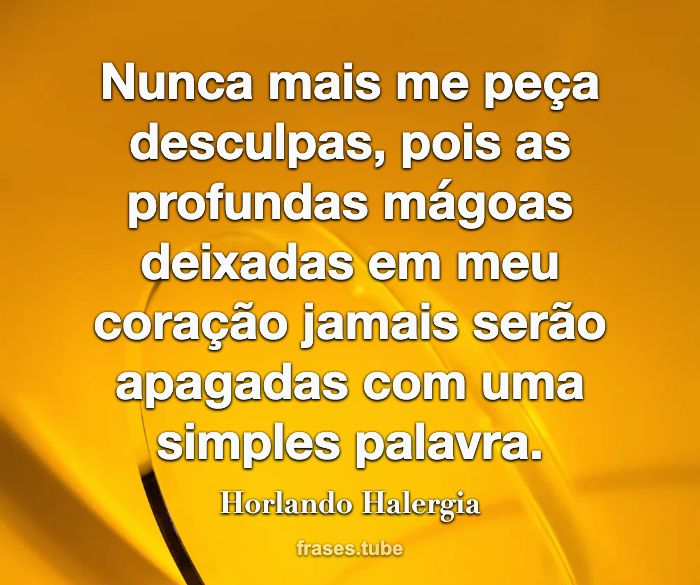 Nunca mais me peça desculpas, pois as profundas mágoas deixadas em meu coração jamais serão apagadas com uma simples palavra.

Horlando Halergia

frases.tube